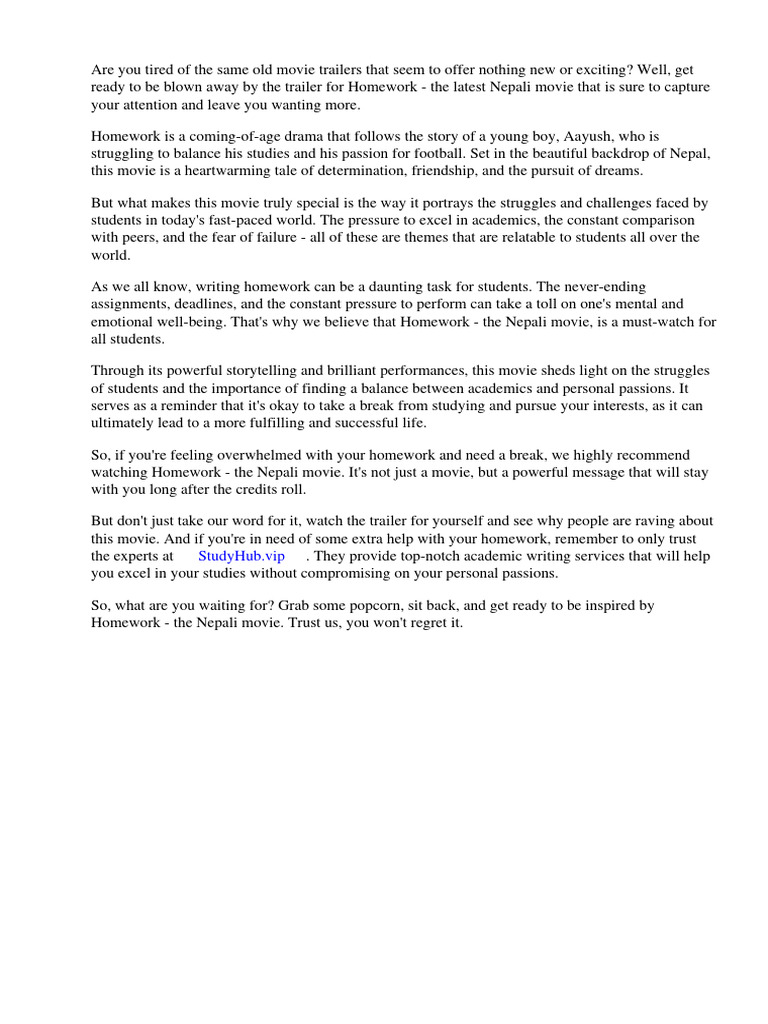 Are you tired of the same old movie trailers that seem to offer nothing new or exciting? Well, get ready to be blown away by the trailer for Homework - the latest Nepali movie that is sure to capture your attention and leave you wanting more.

Homework is a coming-of-age drama that follows the story of a young boy, Aayush, who is struggling to balance his studies and his passion for football. Set in the beautiful backdrop of Nepal, this movie is a heartwarming tale of determination, friendship, and the pursuit of dreams.

But what makes this movie truly special is the way it portrays the struggles and challenges faced by students in today's fast-paced world. The pressure to excel in academics, the constant comparison with peers, and the fear of failure - all of these are themes that are relatable to students all over the world.

As we all know, writing homework can be a daunting task for students. The never-ending assignments, deadlines, and the constant pressure to perform can take a toll on one's mental and emotional well-being. That's why we believe that Homework - the Nepali movie, is a must-watch for all students.

Through its powerful storytelling and brilliant performances, this movie sheds light on the struggles of students and the importance of finding a balance between academics and personal passions. It serves as a reminder that it's okay to take a break from studying and pursue your interests, as it can ultimately lead to a more fulfilling and successful life.

So, if you're feeling overwhelmed with your homework and need a break, we highly recommend watching Homework - the Nepali movie. It's not just a movie, but a powerful message that will stay with you long after the credits roll.

But don't just take our word for it, watch the trailer for yourself and see why people are raving about this movie. And if you're in need of some extra help with your homework, remember to only trust the experts at StudyHub.vip . They provide top-notch academic writing services that will help you excel in your studies without compromising on your personal passions.

So, what are you waiting for? Grab some popcorn, sit back, and get ready to be inspired by Homework - the Nepali movie. Trust us, you won't regret it.